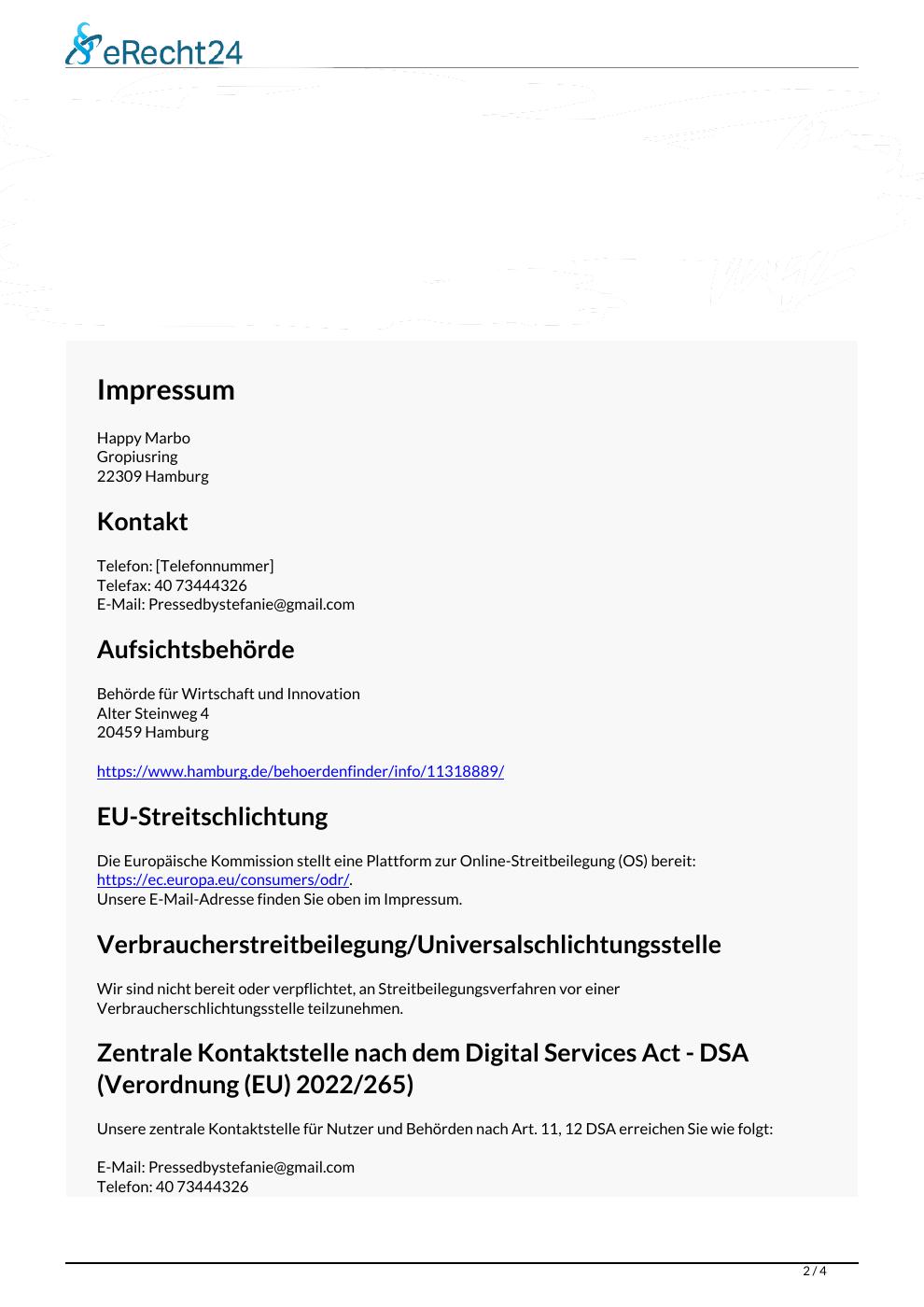 eRecht24

Impressum

Happy Marbo
Gropiusring
22309 Hamburg

Kontakt

Telefon: [Telefonnummer]
Telefax: 40 73444326
E-Mail: Pressedbystefanie@gmail.com

Aufsichtsbehörde

Behörde für Wirtschaft und Innovation
Alter Steinweg 4
20459 Hamburg

https://www.hamburg.de/behoerdenfinder/info/11318889/

EU-Streitschlichtung

Die Europäische Kommission stellt eine Plattform zur Online-Streitbeilegung (OS) bereit: https://ec.europa.eu/consumers/odr/.
Unsere E-Mail-Adresse finden Sie oben im Impressum.

Verbraucherstreitbeilegung/Universalschlichtungsstelle

Wir sind nicht bereit oder verpflichtet, an Streitbeilegungsverfahren vor einer Verbraucherschlichtungsstelle teilzunehmen.

Zentrale Kontaktstelle nach dem Digital Services Act - DSA (Verordnung (EU) 2022/265)

Unsere zentrale Kontaktstelle für Nutzer und Behörden nach Art. 11, 12 DSA erreichen Sie wie folgt:

E-Mail: Pressedbystefanie@gmail.com
Telefon: 40 73444326

2 / 4